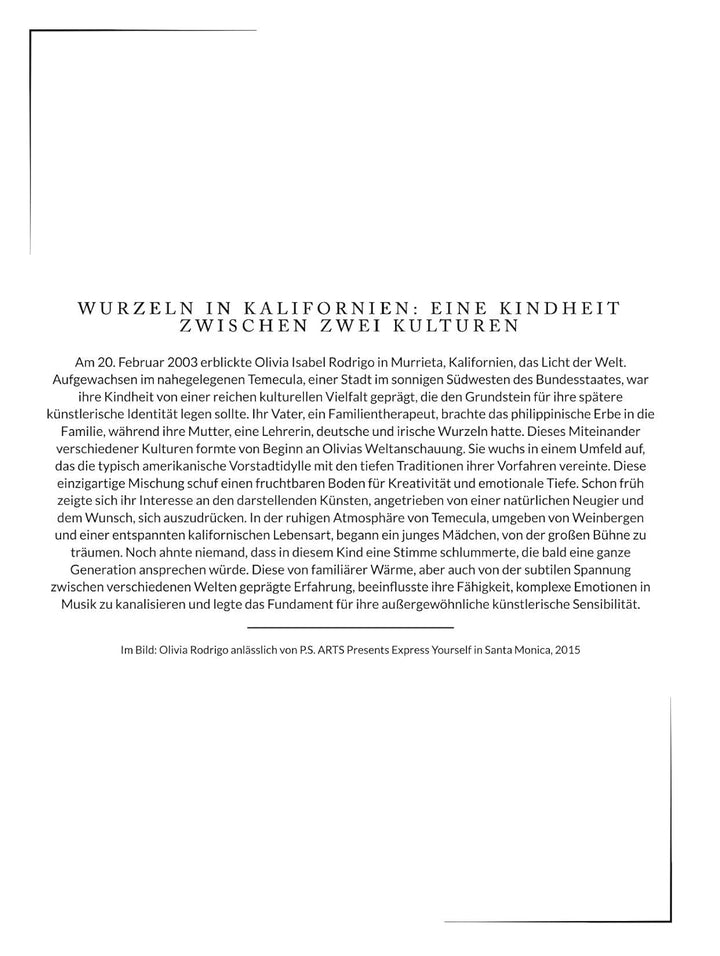 WURZELN IN KALIFORNIEN: EINE KINDHEIT ZWISCHEN ZWEI KULTUREN

Am 20. Februar 2003 erblickte Olivia Isabel Rodrigo in Murrieta, Kalifornien, das Licht der Welt. Aufgewachsen im nahegelegenen Temecula, einer Stadt im sonnigen Südwesten des Bundesstaates, war ihre Kindheit von einer reichen kulturellen Vielfalt geprägt, die den Grundstein für ihre spätere künstlerische Identität legen sollte. Ihr Vater, ein Familientherapeut, brachte das philippinische Erbe in die Familie, während ihre Mutter, eine Lehrerin, deutsche und irische Wurzeln hatte. Dieses Miteinander verschiedener Kulturen formte von Beginn an Olivias Weltanschauung. Sie wuchs in einem Umfeld auf, das die typisch amerikanische Vorstadtidylle mit den tiefen Traditionen ihrer Vorfahren vereinte. Diese einzigartige Mischung schuf einen fruchtbaren Boden für Kreativität und emotionale Tiefe. Schon früh zeigte sich ihr Interesse an den darstellenden Künsten, angetrieben von einer natürlichen Neugier und dem Wunsch, sich auszudrücken. In der ruhigen Atmosphäre von Temecula, umgeben von Weinbergen und einer entspannten kalifornischen Lebensart, begann ein junges Mädchen, von der großen Bühne zu träumen. Noch ahnte niemand, dass in diesem Kind eine Stimme schlummerte, die bald eine ganze Generation ansprechen würde. Diese von familiärer Wärme, aber auch von der subtilen Spannung zwischen verschiedenen Welten geprägte Erfahrung, beeinflusste ihre Fähigkeit, komplexe Emotionen in Musik zu kanalisieren und legte das Fundament für ihre außergewöhnliche künstlerische Sensibilität.

Im Bild: Olivia Rodrigo anlässlich von P.S. ARTS Presents Express Yourself in Santa Monica, 2015